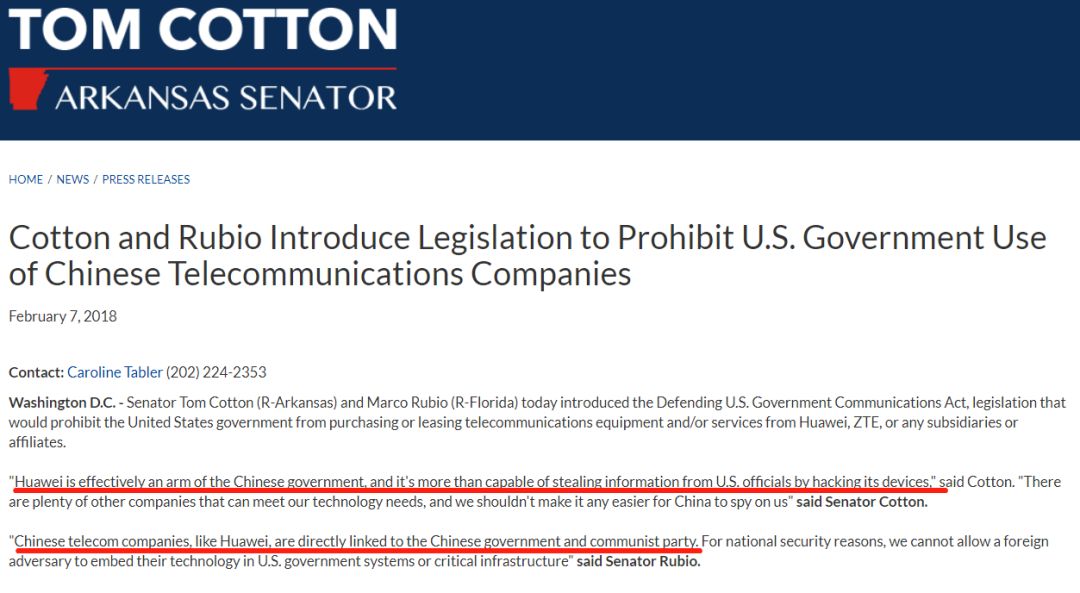 TOM COTTON
ARKANSAS SENATOR

HOME / NEWS / PRESS RELEASES

Cotton and Rubio Introduce Legislation to Prohibit U.S. Government Use of Chinese Telecommunications Companies

February 7, 2018

Contact: Caroline Tabler (202) 224-2353

Washington D.C. - Senator Tom Cotton (R-Arkansas) and Marco Rubio (R-Florida) today introduced the Defending U.S. Government Communications Act, legislation that would prohibit the United States government from purchasing or leasing telecommunications equipment and/or services from Huawei, ZTE, or any subsidiaries or affiliates.

"Huawei is effectively an arm of the Chinese government, and it's more than capable of stealing information from U.S. officials by hacking its devices," said Cotton. "There are plenty of other companies that can meet our technology needs, and we shouldn't make it any easier for China to spy on us" said Senator Cotton.

"Chinese telecom companies, like Huawei, are directly linked to the Chinese government and communist party. For national security reasons, we cannot allow a foreign adversary to embed their technology in U.S. government systems or critical infrastructure" said Senator Rubio.